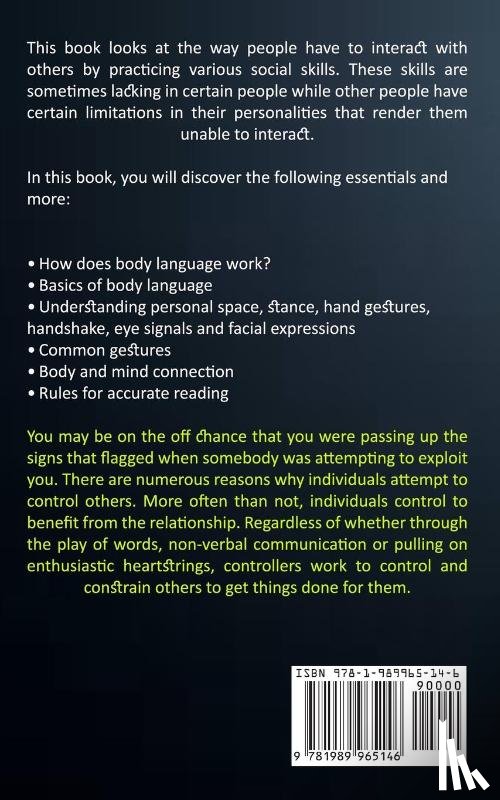 This book looks at the way people have to interact with others by practicing various social skills. These skills are sometimes lacking in certain people while other people have certain limitations in their personalities that render them unable to interact.

In this book, you will discover the following essentials and more:

• How does body language work?
• Basics of body language
• Understanding personal space, stance, hand gestures, handshake, eye signals and facial expressions
• Common gestures
• Body and mind connection
• Rules for accurate reading

You may be on the off chance that you were passing up the signs that flagged when somebody was attempting to exploit you. There are numerous reasons why individuals attempt to control others. More often than not, individuals control to benefit from the relationship. Regardless of whether through the play of words, non-verbal communication or pulling on enthusiastic heartstrings, controllers work to control and constrain others to get things done for them.

ISBN 978-1-989965-14-6

90000

9 781989 965146